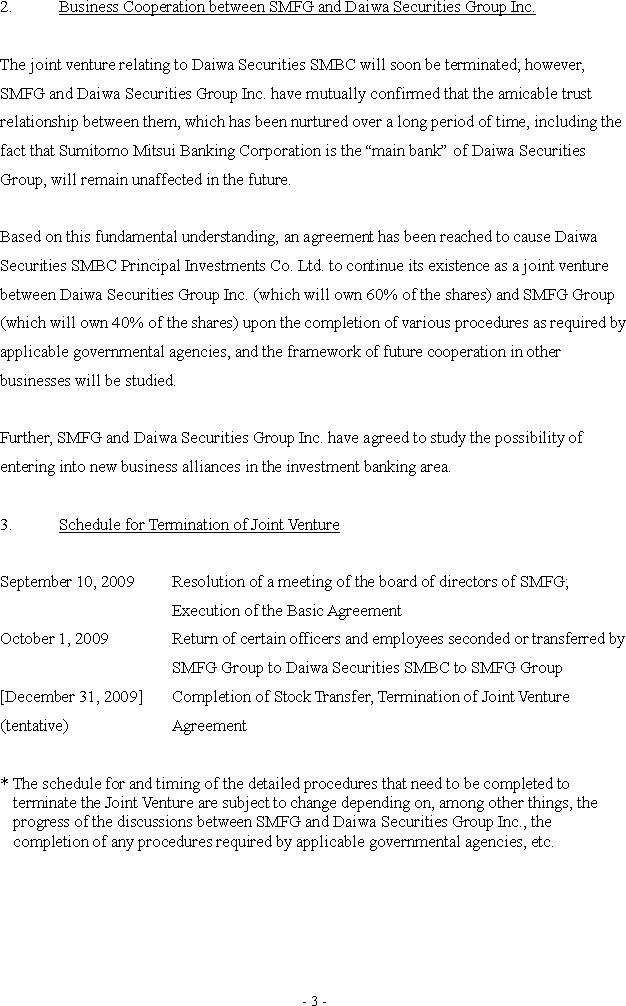 2. Business Cooperation between SMFG and Daiwa Securities Group Inc.

The joint venture relating to Daiwa Securities SMBC will soon be terminated; however, SMFG and Daiwa Securities Group Inc. have mutually confirmed that the amicable trust relationship between them, which has been nurtured over a long period of time, including the fact that Sumitomo Mitsui Banking Corporation is the "main bank" of Daiwa Securities Group, will remain unaffected in the future.

Based on this fundamental understanding, an agreement has been reached to cause Daiwa Securities SMBC Principal Investments Co. Ltd. to continue its existence as a joint venture between Daiwa Securities Group Inc. (which will own 60% of the shares) and SMFG Group (which will own 40% of the shares) upon the completion of various procedures as required by applicable governmental agencies, and the framework of future cooperation in other businesses will be studied.

Further, SMFG and Daiwa Securities Group Inc. have agreed to study the possibility of entering into new business alliances in the investment banking area.

3. Schedule for Termination of Joint Venture

| | |
|---|---|
| September 10, 2009 | Resolution of a meeting of the board of directors of SMFG; Execution of the Basic Agreement |
| October 1, 2009 | Return of certain officers and employees seconded or transferred by SMFG Group to Daiwa Securities SMBC to SMFG Group |
| [December 31, 2009] (tentative) | Completion of Stock Transfer, Termination of Joint Venture Agreement |

* The schedule for and timing of the detailed procedures that need to be completed to terminate the Joint Venture are subject to change depending on, among other things, the progress of the discussions between SMFG and Daiwa Securities Group Inc., the completion of any procedures required by applicable governmental agencies, etc.

- 3 -